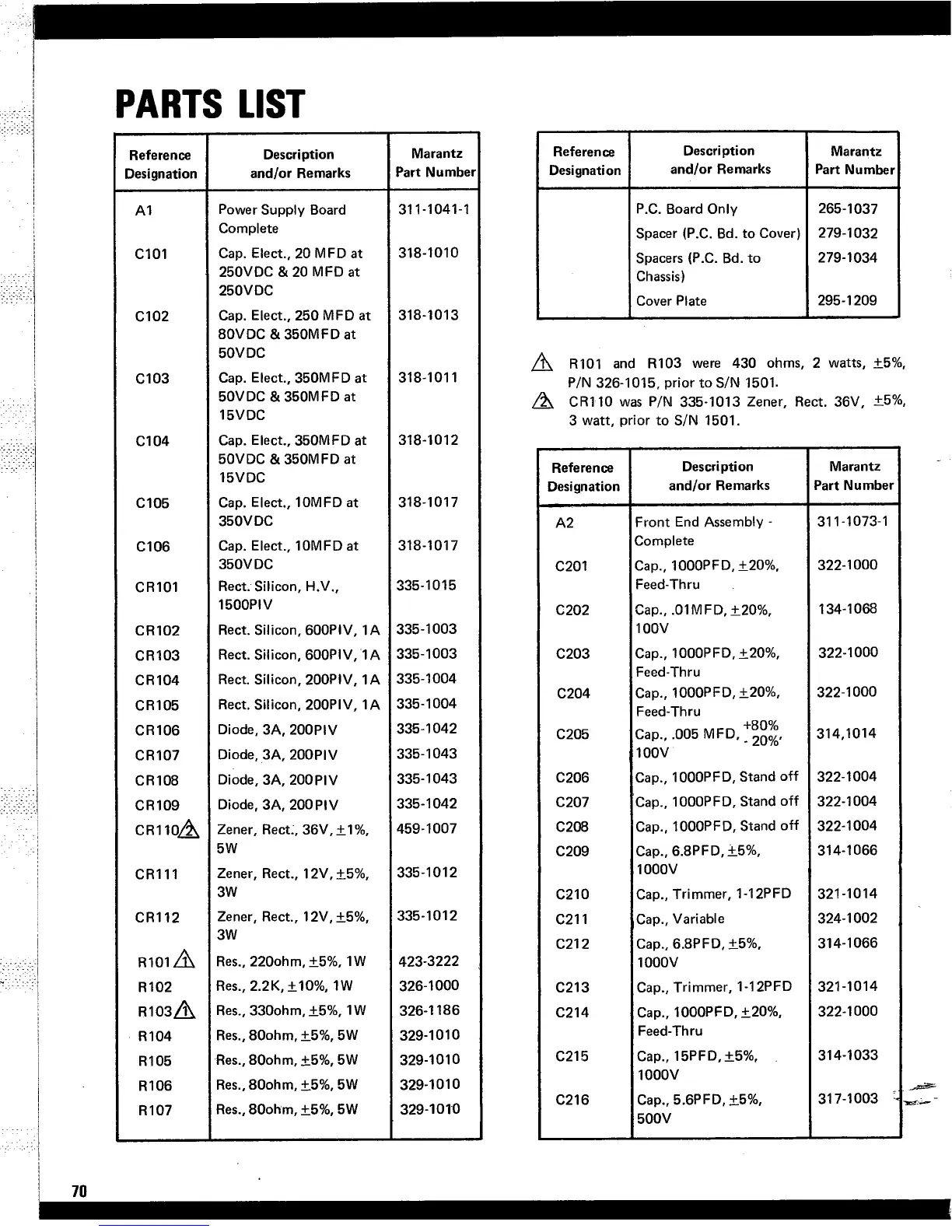 PARTS LIST

| Reference Designation | Description and/or Remarks | Marantz Part Number |
|---|---|---|
| A1 | Power Supply Board Complete | 311-1041-1 |
| C101 | Cap. Elect., 20 MFD at 250VDC & 20 MFD at 250VDC | 318-1010 |
| C102 | Cap. Elect., 250 MFD at 80VDC & 350MFD at 50VDC | 318-1013 |
| C103 | Cap. Elect., 350MFD at 50VDC & 350MFD at 15VDC | 318-1011 |
| C104 | Cap. Elect., 350MFD at 50VDC & 350MFD at 15VDC | 318-1012 |
| C105 | Cap. Elect., 10MFD at 350VDC | 318-1017 |
| C106 | Cap. Elect., 10MFD at 350VDC | 318-1017 |
| CR101 | Rect. Silicon, H.V., 1500PIV | 335-1015 |
| CR102 | Rect. Silicon, 600PIV, 1A | 335-1003 |
| CR103 | Rect. Silicon, 600PIV, 1A | 335-1003 |
| CR104 | Rect. Silicon, 200PIV, 1A | 335-1004 |
| CR105 | Rect. Silicon, 200PIV, 1A | 335-1004 |
| CR106 | Diode, 3A, 200PIV | 335-1042 |
| CR107 | Diode, 3A, 200PIV | 335-1043 |
| CR108 | Diode, 3A, 200PIV | 335-1043 |
| CR109 | Diode, 3A, 200PIV | 335-1042 |
| CR110 2 | Zener, Rect., 36V, $\pm$1%, 5W | 459-1007 |
| CR111 | Zener, Rect., 12V, $\pm$5%, 3W | 335-1012 |
| CR112 | Zener, Rect., 12V, $\pm$5%, 3W | 335-1012 |
| R101 1 | Res., 220ohm, $\pm$5%, 1W | 423-3222 |
| R102 | Res., 2.2K, $\pm$10%, 1W | 326-1000 |
| R103 1 | Res., 330ohm, $\pm$5%, 1W | 326-1186 |
| R104 | Res., 80ohm, $\pm$5%, 5W | 329-1010 |
| R105 | Res., 80ohm, $\pm$5%, 5W | 329-1010 |
| R106 | Res., 80ohm, $\pm$5%, 5W | 329-1010 |
| R107 | Res., 80ohm, $\pm$5%, 5W | 329-1010 |

| Reference Designation | Description and/or Remarks | Marantz Part Number |
|---|---|---|
| | P.C. Board Only | 265-1037 |
| | Spacer (P.C. Bd. to Cover) | 279-1032 |
| | Spacers (P.C. Bd. to Chassis) | 279-1034 |
| | Cover Plate | 295-1209 |

1 R101 and R103 were 430 ohms, 2 watts, $\pm$5%, P/N 326-1015, prior to S/N 1501.
2 CR110 was P/N 335-1013 Zener, Rect. 36V, $\pm$5%, 3 watt, prior to S/N 1501.

| Reference Designation | Description and/or Remarks | Marantz Part Number |
|---|---|---|
| A2 | Front End Assembly - Complete | 311-1073-1 |
| C201 | Cap., 1000PFD, $\pm$20%, Feed-Thru | 322-1000 |
| C202 | Cap., .01MFD, $\pm$20%, 100V | 134-1068 |
| C203 | Cap., 1000PFD, $\pm$20%, Feed-Thru | 322-1000 |
| C204 | Cap., 1000PFD, $\pm$20%, Feed-Thru | 322-1000 |
| C205 | Cap., .005 MFD, $^{+80\%}_{-20\%}$, 100V | 314,1014 |
| C206 | Cap., 1000PFD, Stand off | 322-1004 |
| C207 | Cap., 1000PFD, Stand off | 322-1004 |
| C208 | Cap., 1000PFD, Stand off | 322-1004 |
| C209 | Cap., 6.8PFD, $\pm$5%, 1000V | 314-1066 |
| C210 | Cap., Trimmer, 1-12PFD | 321-1014 |
| C211 | Cap., Variable | 324-1002 |
| C212 | Cap., 6.8PFD, $\pm$5%, 1000V | 314-1066 |
| C213 | Cap., Trimmer, 1-12PFD | 321-1014 |
| C214 | Cap., 1000PFD, $\pm$20%, Feed-Thru | 322-1000 |
| C215 | Cap., 15PFD, $\pm$5%, 1000V | 314-1033 |
| C216 | Cap., 5.6PFD, $\pm$5%, 500V | 317-1003 |

70